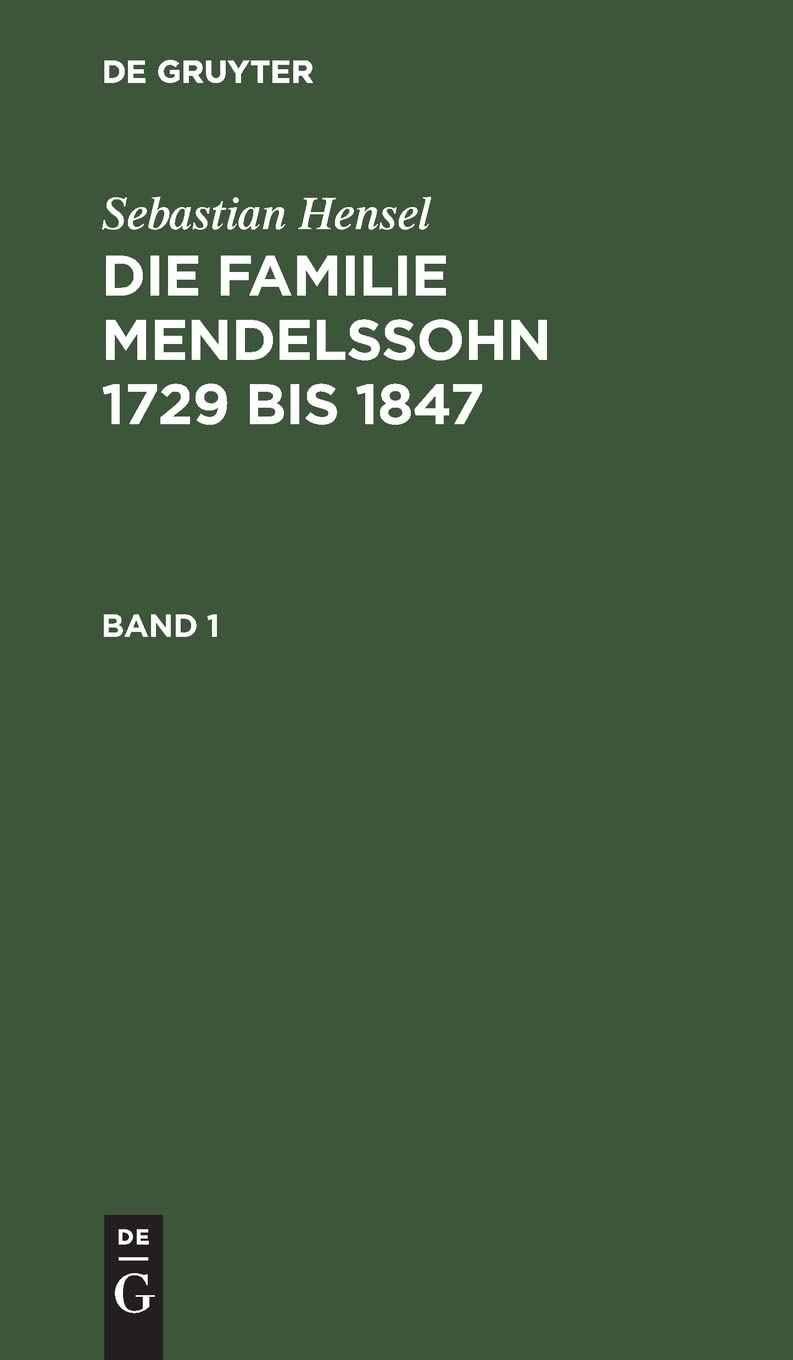 DE GRUYTER

Sebastian Hensel

DIE FAMILIE MENDELSSOHN 1729 BIS 1847

BAND 1

DE
G